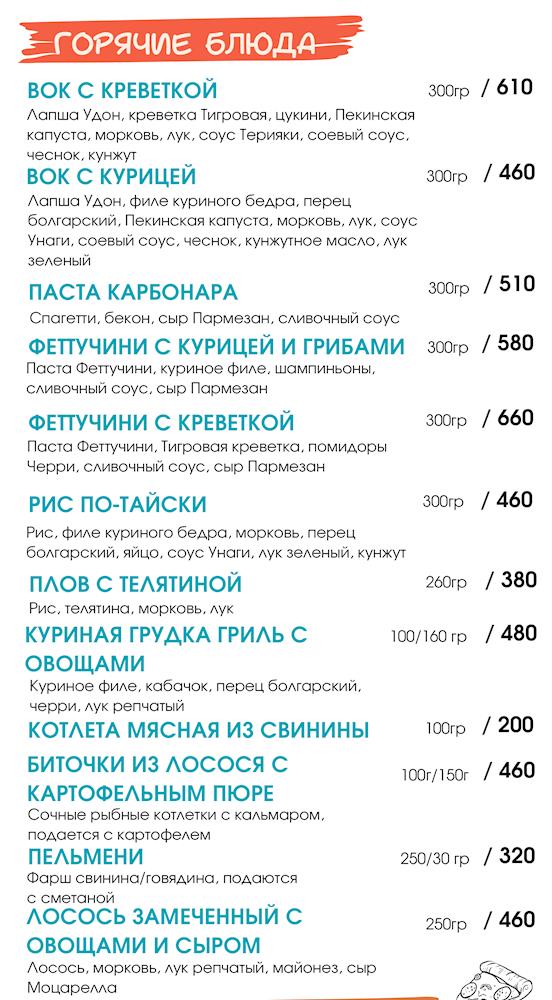 ГОРЯЧИЕ БЛЮДА

ВОК С КРЕВЕТКОЙ 300гр / 610

Лапша Удон, креветка Тигровая, цукини, Пекинская капуста, морковь, лук, соус Терияки, соевый соус, чеснок, кунжут

ВОК С КУРИЦЕЙ 300гр / 460

Лапша Удон, филе куриного бедра, перец болгарский, Пекинская капуста, морковь, лук, соус Унаги, соевый соус, чеснок, кунжутное масло, лук зеленый

ПАСТА КАРБОНАРА 300гр / 510

Спагетти, бекон, сыр Пармезан, сливочный соус

ФЕТТУЧИНИ С КУРИЦЕЙ И ГРИБАМИ 300гр / 580

Паста Феттучини, куриное филе, шампиньоны, сливочный соус, сыр Пармезан

ФЕТТУЧИНИ С КРЕВЕТКОЙ 300гр / 660

Паста Феттучини, Тигровая креветка, помидоры Черри, сливочный соус, сыр Пармезан

РИС ПО-ТАЙСКИ 300гр / 460

Рис, филе куриного бедра, морковь, перец болгарский, яйцо, соус Унаги, лук зеленый, кунжут

ПЛОВ С ТЕЛЯТИНОЙ 260гр / 380

Рис, телятина, морковь, лук

КУРИНАЯ ГРУДКА ГРИЛЬ С ОВОЩАМИ 100/160 гр / 480

Куриное филе, кабачок, перец болгарский, черри, лук репчатый

КОТЛЕТА МЯСНАЯ ИЗ СВИНИНЫ 100гр / 200

БИТОЧКИ ИЗ ЛОСОСЯ С КАРТОФЕЛЬНЫМ ПЮРЕ 100г/150г / 460

Сочные рыбные котлетки с кальмаром, подается с картофелем

ПЕЛЬМЕНИ 250/30 гр / 320

Фарш свинина/говядина, подаются с сметаной

ЛОСОСЬ ЗАМЕЧЕННЫЙ С ОВОЩАМИ И СЫРОМ 250гр / 460

Лосось, морковь, лук репчатый, майонез, сыр Моцарелла